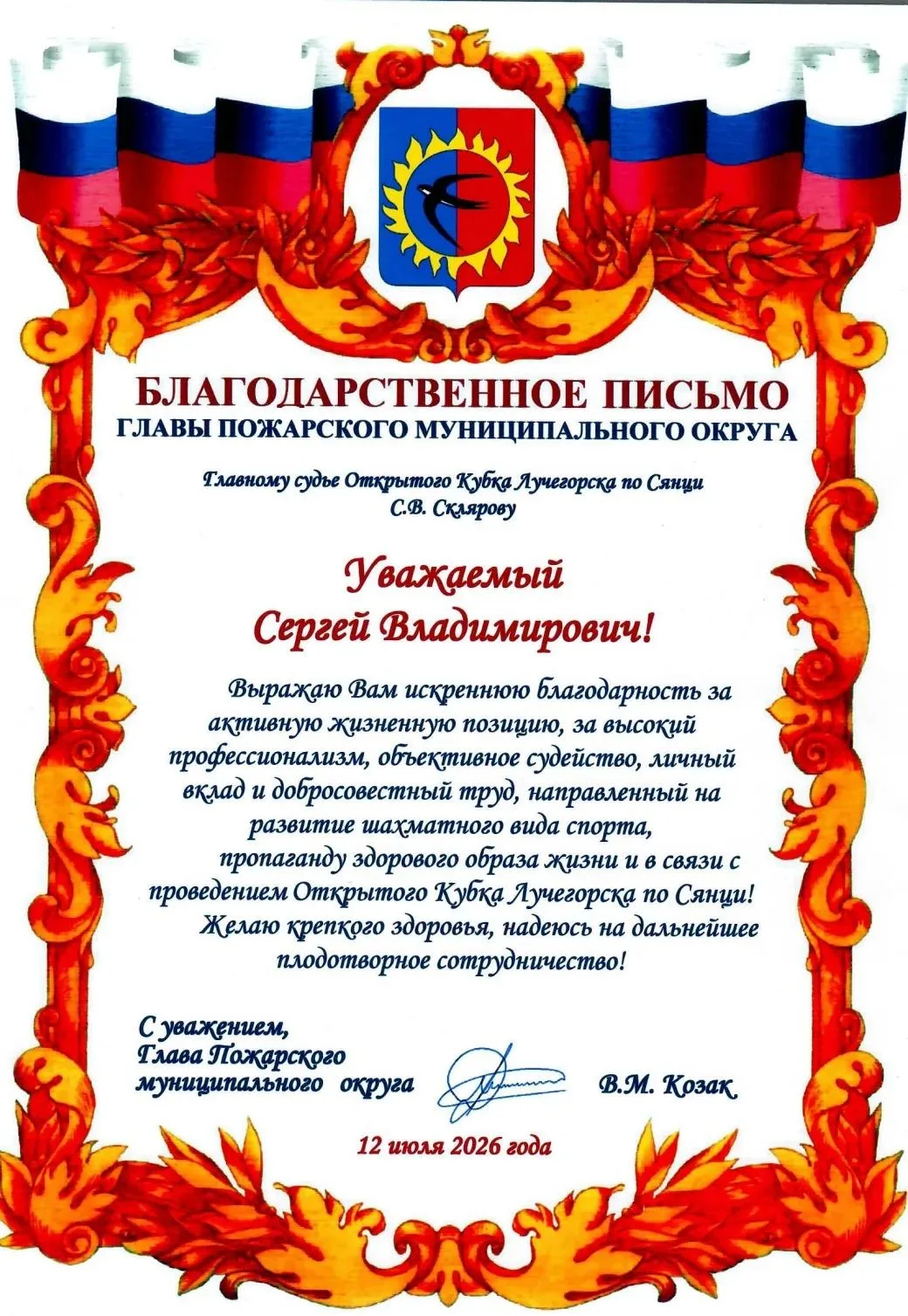 БЛАГОДАРСТВЕННОЕ ПИСЬМО
ГЛАВЫ ПОЖАРСКОГО МУНИЦИПАЛЬНОГО ОКРУГА

Главному судье Открытого Кубка Лучегорска по Сянци
С.В. Склярову

Уважаемый
Сергей Владимирович!

Выражаю Вам искреннюю благодарность за активную жизненную позицию, за высокий профессионализм, объективное судейство, личный вклад и добросовестный труд, направленный на развитие шахматного вида спорта, пропаганду здорового образа жизни и в связи с проведением Открытого Кубка Лучегорска по Сянци!
Желаю крепкого здоровья, надеюсь на дальнейшее плодотворное сотрудничество!

С уважением,
Глава Пожарского
муниципального округа В.М. Козак

12 июля 2026 года